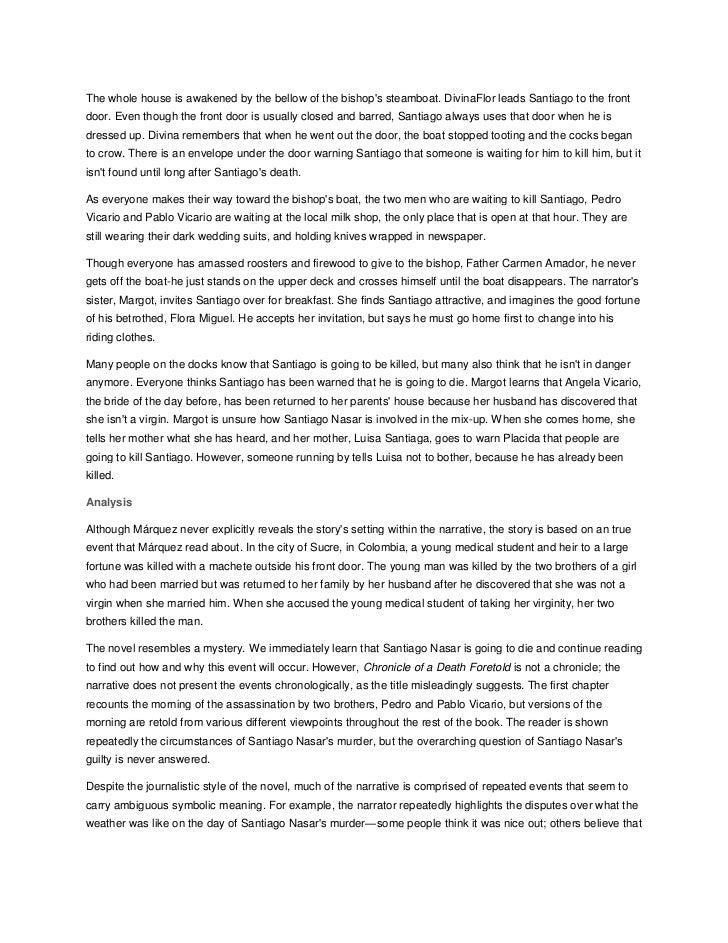 The whole house is awakened by the bellow of the bishop's steamboat. DivinaFlor leads Santiago to the front door. Even though the front door is usually closed and barred, Santiago always uses that door when he is dressed up. Divina remembers that when he went out the door, the boat stopped tooting and the cocks began to crow. There is an envelope under the door warning Santiago that someone is waiting for him to kill him, but it isn't found until long after Santiago's death.

As everyone makes their way toward the bishop's boat, the two men who are waiting to kill Santiago, Pedro Vicario and Pablo Vicario are waiting at the local milk shop, the only place that is open at that hour. They are still wearing their dark wedding suits, and holding knives wrapped in newspaper.

Though everyone has amassed roosters and firewood to give to the bishop, Father Carmen Amador, he never gets off the boat-he just stands on the upper deck and crosses himself until the boat disappears. The narrator's sister, Margot, invites Santiago over for breakfast. She finds Santiago attractive, and imagines the good fortune of his betrothed, Flora Miguel. He accepts her invitation, but says he must go home first to change into his riding clothes.

Many people on the docks know that Santiago is going to be killed, but many also think that he isn't in danger anymore. Everyone thinks Santiago has been warned that he is going to die. Margot learns that Angela Vicario, the bride of the day before, has been returned to her parents' house because her husband has discovered that she isn't a virgin. Margot is unsure how Santiago Nasar is involved in the mix-up. When she comes home, she tells her mother what she has heard, and her mother, Luisa Santiaga, goes to warn Placida that people are going to kill Santiago. However, someone running by tells Luisa not to bother, because he has already been killed.

Analysis

Although Márquez never explicitly reveals the story's setting within the narrative, the story is based on an true event that Márquez read about. In the city of Sucre, in Colombia, a young medical student and heir to a large fortune was killed with a machete outside his front door. The young man was killed by the two brothers of a girl who had been married but was returned to her family by her husband after he discovered that she was not a virgin when she married him. When she accused the young medical student of taking her virginity, her two brothers killed the man.

The novel resembles a mystery. We immediately learn that Santiago Nasar is going to die and continue reading to find out how and why this event will occur. However, Chronicle of a Death Foretold is not a chronicle; the narrative does not present the events chronologically, as the title misleadingly suggests. The first chapter recounts the morning of the assassination by two brothers, Pedro and Pablo Vicario, but versions of the morning are retold from various different viewpoints throughout the rest of the book. The reader is shown repeatedly the circumstances of Santiago Nasar's murder, but the overarching question of Santiago Nasar's guilty is never answered.

Despite the journalistic style of the novel, much of the narrative is comprised of repeated events that seem to carry ambiguous symbolic meaning. For example, the narrator repeatedly highlights the disputes over what the weather was like on the day of Santiago Nasar's murder—some people think it was nice out; others believe that